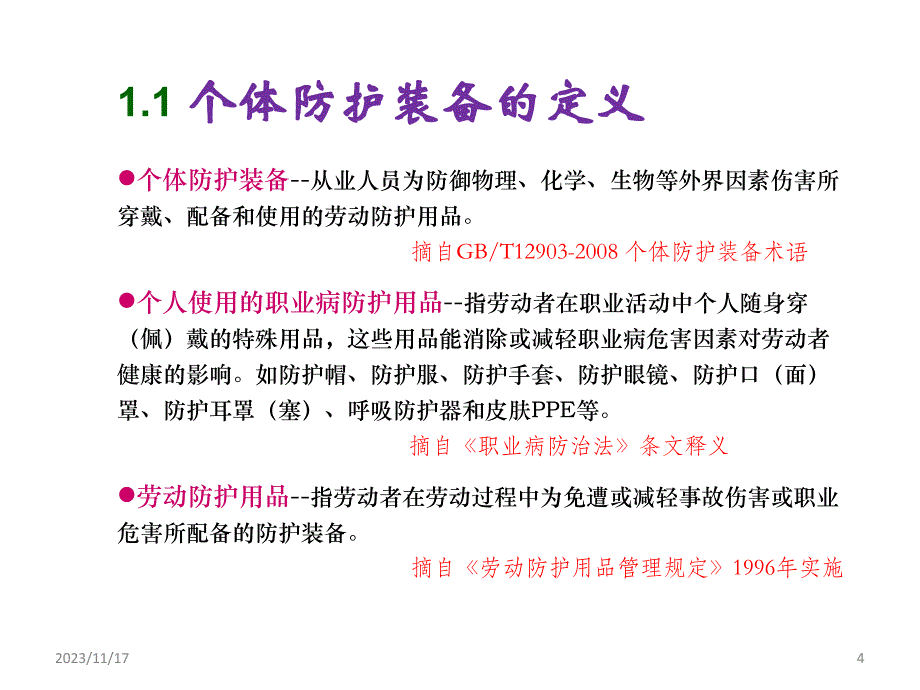 1.1 个体防护装备的定义

●个体防护装备--从业人员为防御物理、化学、生物等外界因素伤害所穿戴、配备和使用的劳动防护用品。

摘自GB/T12903-2008 个体防护装备术语

●个人使用的职业病防护用品--指劳动者在职业活动中个人随身穿（佩）戴的特殊用品，这些用品能消除或减轻职业病危害因素对劳动者健康的影响。如防护帽、防护服、防护手套、防护眼镜、防护口（面）罩、防护耳罩（塞）、呼吸防护器和皮肤PPE等。

摘自《职业病防治法》条文释义

●劳动防护用品--指劳动者在劳动过程中为免遭或减轻事故伤害或职业危害所配备的防护装备。

摘自《劳动防护用品管理规定》1996年实施

2023/11/17

4